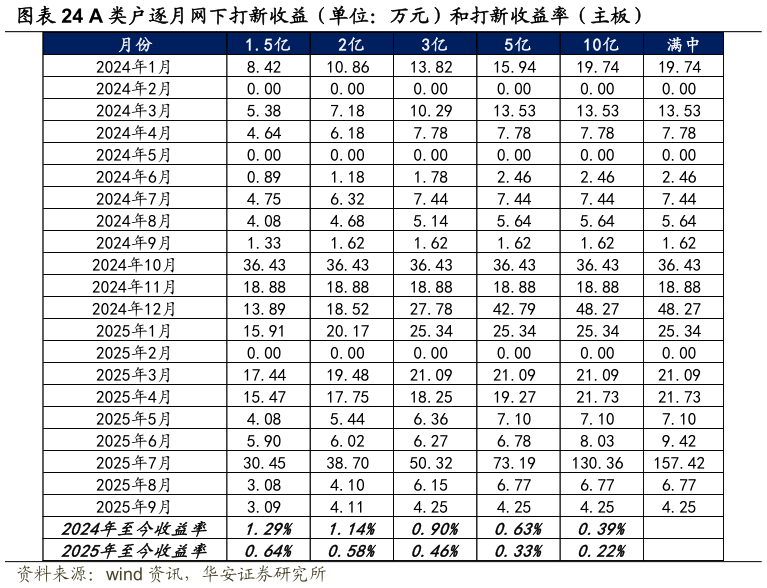 图表 24 A 类户逐月网下打新收益（单位：万元）和打新收益率（主板）

| 月份 | 1.5亿 | 2亿 | 3亿 | 5亿 | 10亿 | 满中 |
|---|---|---|---|---|---|---|
| 2024年1月 | 8.42 | 10.86 | 13.82 | 15.94 | 19.74 | 19.74 |
| 2024年2月 | 0.00 | 0.00 | 0.00 | 0.00 | 0.00 | 0.00 |
| 2024年3月 | 5.38 | 7.18 | 10.29 | 13.53 | 13.53 | 13.53 |
| 2024年4月 | 4.64 | 6.18 | 7.78 | 7.78 | 7.78 | 7.78 |
| 2024年5月 | 0.00 | 0.00 | 0.00 | 0.00 | 0.00 | 0.00 |
| 2024年6月 | 0.89 | 1.18 | 1.78 | 2.46 | 2.46 | 2.46 |
| 2024年7月 | 4.75 | 6.32 | 7.44 | 7.44 | 7.44 | 7.44 |
| 2024年8月 | 4.08 | 4.68 | 5.14 | 5.64 | 5.64 | 5.64 |
| 2024年9月 | 1.33 | 1.62 | 1.62 | 1.62 | 1.62 | 1.62 |
| 2024年10月 | 36.43 | 36.43 | 36.43 | 36.43 | 36.43 | 36.43 |
| 2024年11月 | 18.88 | 18.88 | 18.88 | 18.88 | 18.88 | 18.88 |
| 2024年12月 | 13.89 | 18.52 | 27.78 | 42.79 | 48.27 | 48.27 |
| 2025年1月 | 15.91 | 20.17 | 25.34 | 25.34 | 25.34 | 25.34 |
| 2025年2月 | 0.00 | 0.00 | 0.00 | 0.00 | 0.00 | 0.00 |
| 2025年3月 | 17.44 | 19.48 | 21.09 | 21.09 | 21.09 | 21.09 |
| 2025年4月 | 15.47 | 17.75 | 18.25 | 19.27 | 21.73 | 21.73 |
| 2025年5月 | 4.08 | 5.44 | 6.36 | 7.10 | 7.10 | 7.10 |
| 2025年6月 | 5.90 | 6.02 | 6.27 | 6.78 | 8.03 | 9.42 |
| 2025年7月 | 30.45 | 38.70 | 50.32 | 73.19 | 130.36 | 157.42 |
| 2025年8月 | 3.08 | 4.10 | 6.15 | 6.77 | 6.77 | 6.77 |
| 2025年9月 | 3.09 | 4.11 | 4.25 | 4.25 | 4.25 | 4.25 |
| 2024年至今收益率 | 1.29% | 1.14% | 0.90% | 0.63% | 0.39% | |
| 2025年至今收益率 | 0.64% | 0.58% | 0.46% | 0.33% | 0.22% | |

资料来源：wind 资讯，华安证券研究所